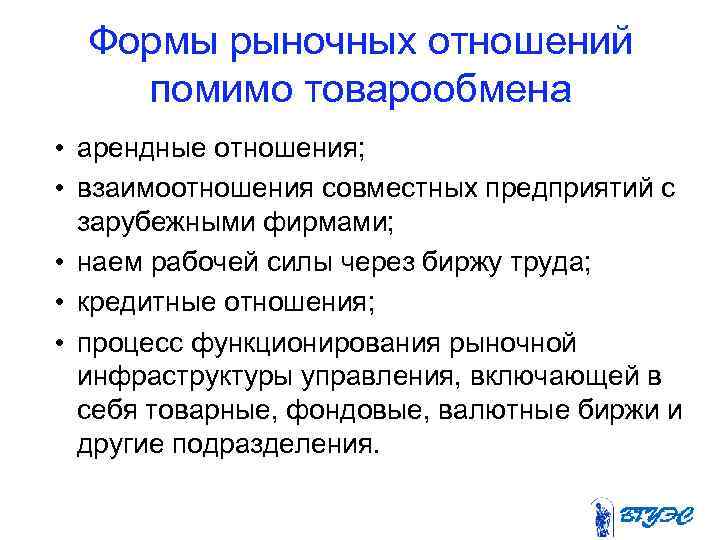 Формы рыночных отношений помимо товарообмена

• арендные отношения;
• взаимоотношения совместных предприятий с зарубежными фирмами;
• наем рабочей силы через биржу труда;
• кредитные отношения;
• процесс функционирования рыночной инфраструктуры управления, включающей в себя товарные, фондовые, валютные биржи и другие подразделения.

ВГУЭС